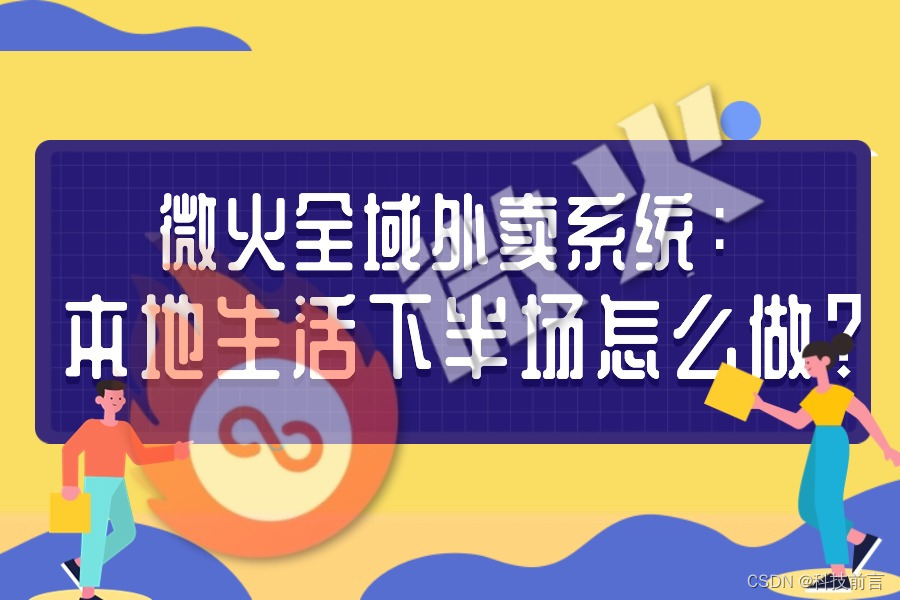 微火全域外卖系统：
本地生活下半场怎么做？

微火

CSDN @科技前言